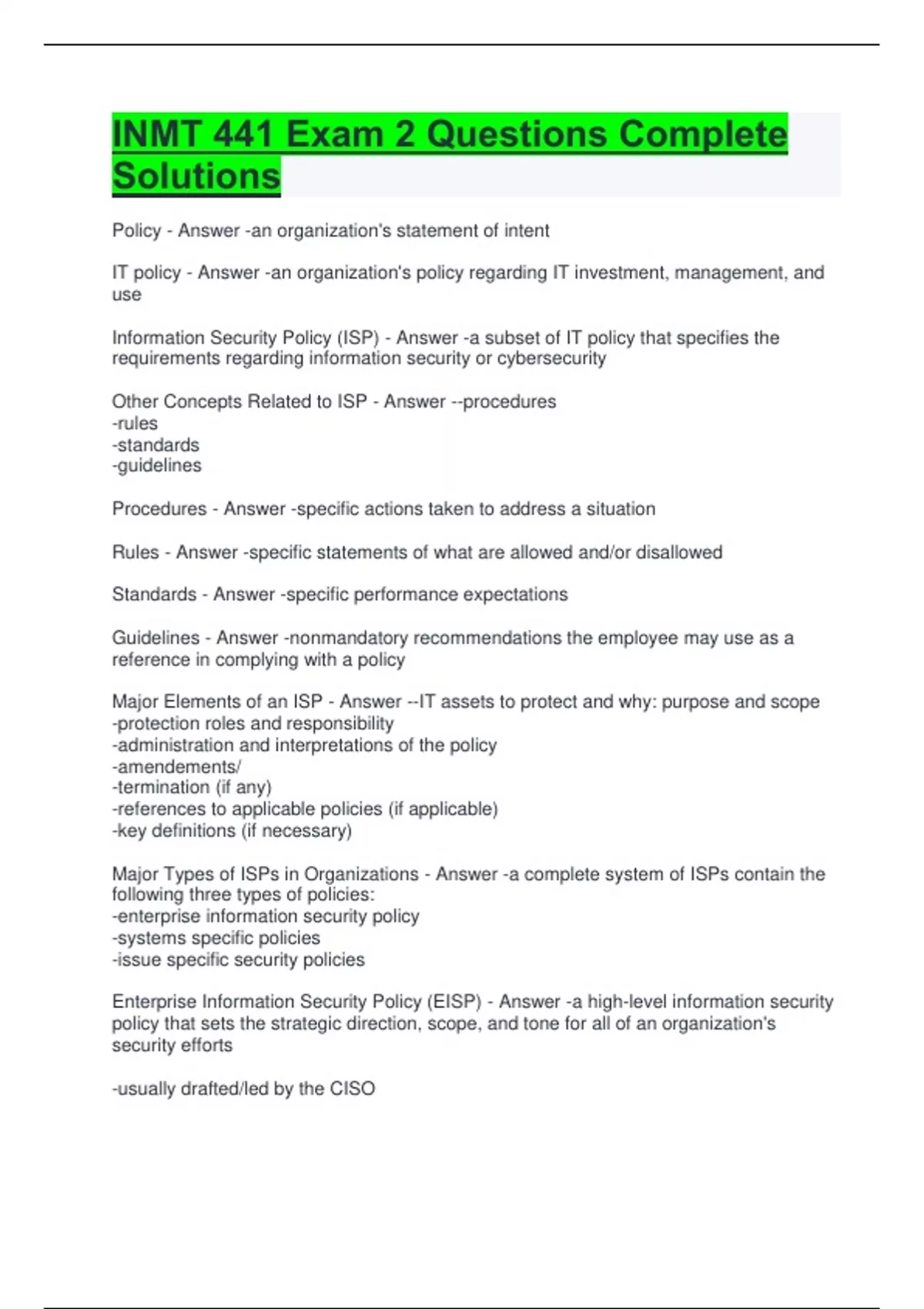 INMT 441 Exam 2 Questions Complete Solutions

Policy - Answer -an organization's statement of intent

IT policy - Answer -an organization's policy regarding IT investment, management, and use

Information Security Policy (ISP) - Answer -a subset of IT policy that specifies the requirements regarding information security or cybersecurity

Other Concepts Related to ISP - Answer --procedures
-rules
-standards
-guidelines

Procedures - Answer -specific actions taken to address a situation

Rules - Answer -specific statements of what are allowed and/or disallowed

Standards - Answer -specific performance expectations

Guidelines - Answer -nonmandatory recommendations the employee may use as a reference in complying with a policy

Major Elements of an ISP - Answer --IT assets to protect and why: purpose and scope
-protection roles and responsibility
-administration and interpretations of the policy
-amendements/
-termination (if any)
-references to applicable policies (if applicable)
-key definitions (if necessary)

Major Types of ISPs in Organizations - Answer -a complete system of ISPs contain the following three types of policies:
-enterprise information security policy
-systems specific policies
-issue specific security policies

Enterprise Information Security Policy (EISP) - Answer -a high-level information security policy that sets the strategic direction, scope, and tone for all of an organization's security efforts

-usually drafted/led by the CISO